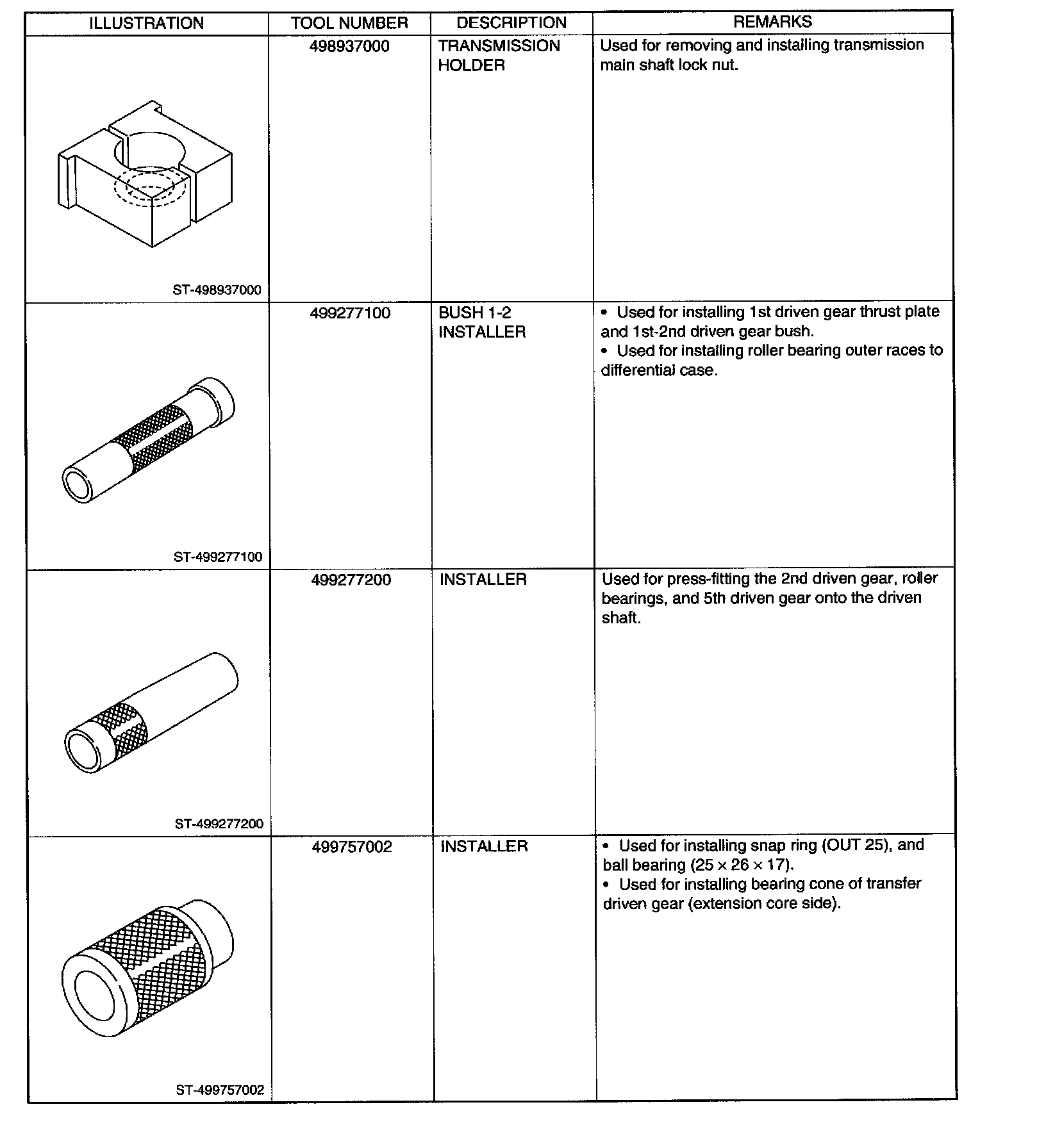 | ILLUSTRATION | TOOL NUMBER | DESCRIPTION | REMARKS |
|---|---|---|---|
| ST-498937000 | 498937000 | TRANSMISSION HOLDER | Used for removing and installing transmission main shaft lock nut. |
| ST-499277100 | 499277100 | BUSH 1-2 INSTALLER | • Used for installing 1st driven gear thrust plate and 1st-2nd driven gear bush. • Used for installing roller bearing outer races to differential case. |
| ST-499277200 | 499277200 | INSTALLER | Used for press-fitting the 2nd driven gear, roller bearings, and 5th driven gear onto the driven shaft. |
| ST-499757002 | 499757002 | INSTALLER | • Used for installing snap ring (OUT 25), and ball bearing ($25 \times 26 \times 17$). • Used for installing bearing cone of transfer driven gear (extension core side). |